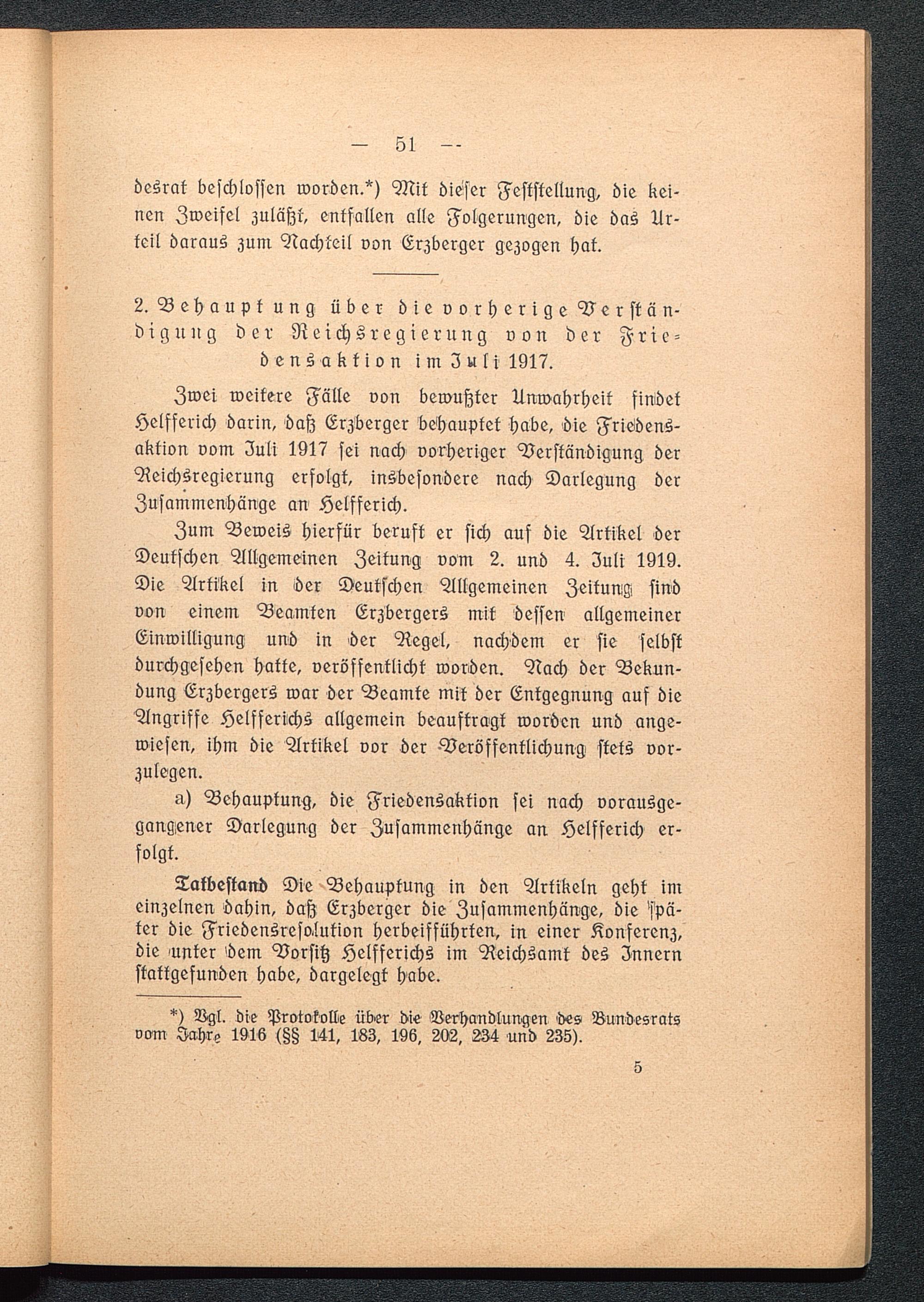 — 51 —

desrat beschlossen worden.*) Mit dieser Feststellung, die keinen Zweifel zuläßt, entfallen alle Folgerungen, die das Urteil daraus zum Nachteil von Erzberger gezogen hat.

2. Behauptung über die vorherige Verständigung der Reichsregierung von der Friedensaktion im Juli 1917.

Zwei weitere Fälle von bewußter Unwahrheit findet Helfferich darin, daß Erzberger behauptet habe, die Friedensaktion vom Juli 1917 sei nach vorheriger Verständigung der Reichsregierung erfolgt, insbesondere nach Darlegung der Zusammenhänge an Helfferich.

Zum Beweis hierfür beruft er sich auf die Artikel der Deutschen Allgemeinen Zeitung vom 2. und 4. Juli 1919. Die Artikel in der Deutschen Allgemeinen Zeitung sind von einem Beamten Erzbergers mit dessen allgemeiner Einwilligung und in der Regel, nachdem er sie selbst durchgesehen hatte, veröffentlicht worden. Nach der Bekundung Erzbergers war der Beamte mit der Entgegnung auf die Angriffe Helfferichs allgemein beauftragt worden und angewiesen, ihm die Artikel vor der Veröffentlichung stets vorzulegen.

a) Behauptung, die Friedensaktion sei nach vorausgegangener Darlegung der Zusammenhänge an Helfferich erfolgt.

Tatbestand Die Behauptung in den Artikeln geht im einzelnen dahin, daß Erzberger die Zusammenhänge, die später die Friedensresolution herbeiführten, in einer Konferenz, die unter dem Vorsitz Helfferichs im Reichsamt des Innern stattgefunden habe, dargelegt habe.

*) Vgl. die Protokolle über die Verhandlungen des Bundesrats vom Jahre 1916 (§§ 141, 183, 196, 202, 234 und 235).

5